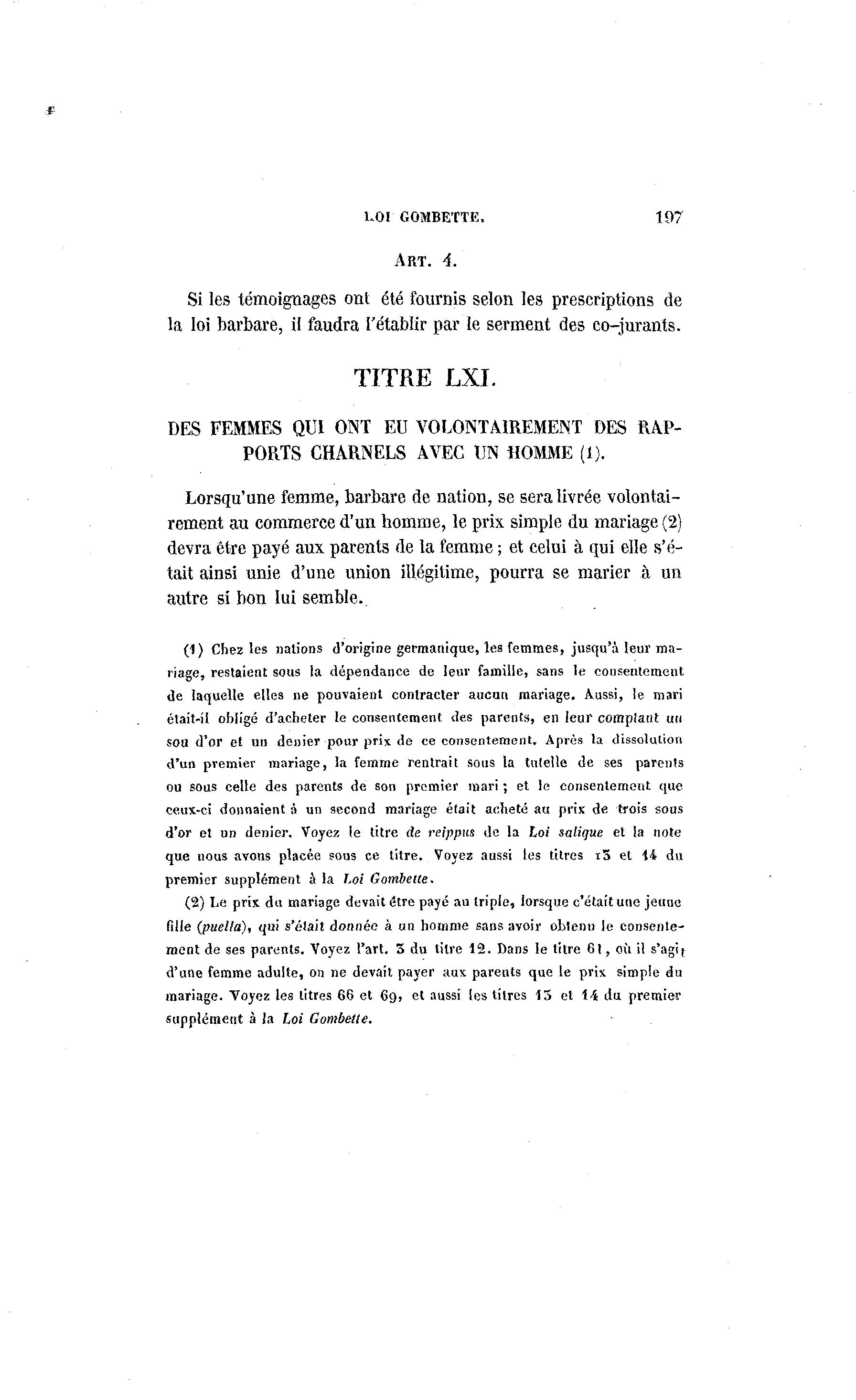 LOI GOMBETTE. 197

ART. 4.

Si les témoignages ont été fournis selon les prescriptions de la loi barbare, il faudra l'établir par le serment des co-jurants.

TITRE LXI.

DES FEMMES QUI ONT EU VOLONTAIREMENT DES RAPPORTS CHARNELS AVEC UN HOMME (1).

Lorsqu'une femme, barbare de nation, se sera livrée volontairement au commerce d'un homme, le prix simple du mariage (2) devra être payé aux parents de la femme ; et celui à qui elle s'était ainsi unie d'une union illégitime, pourra se marier à un autre si bon lui semble.

(1) Chez les nations d'origine germanique, les femmes, jusqu'à leur mariage, restaient sous la dépendance de leur famille, sans le consentement de laquelle elles ne pouvaient contracter aucun mariage. Aussi, le mari était-il obligé d'acheter le consentement des parents, en leur comptant un sou d'or et un denier pour prix de ce consentement. Après la dissolution d'un premier mariage, la femme rentrait sous la tutelle de ses parents ou sous celle des parents de son premier mari ; et le consentement que ceux-ci donnaient à un second mariage était acheté au prix de trois sous d'or et un denier. Voyez le titre de reippus de la Loi salique et la note que nous avons placée sous ce titre. Voyez aussi les titres 13 et 14 du premier supplément à la Loi Gombette.

(2) Le prix du mariage devait être payé au triple, lorsque c'était une jeune fille (puella), qui s'était donnée à un homme sans avoir obtenu le consentement de ses parents. Voyez l'art. 3 du titre 12. Dans le titre 61, où il s'agit d'une femme adulte, on ne devait payer aux parents que le prix simple du mariage. Voyez les titres 66 et 69, et aussi les titres 13 et 14 du premier supplément à la Loi Gombette.